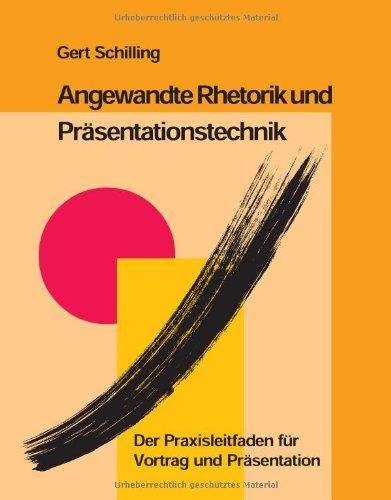 Urheberrechtlich geschütztes Material

Gert Schilling

Angewandte Rhetorik und Präsentationstechnik

Der Praxisleitfaden für Vortrag und Präsentation

Urheberrechtlich geschütztes Material